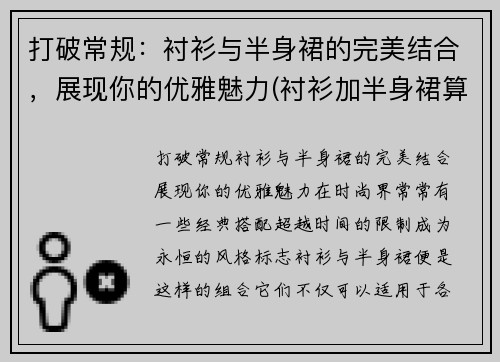 打破常规：衬衫与半身裙的完美结合，展现你的优雅魅力(衬衫加半身裙算

打破常规衬衫与半身裙的完美结合展现你的优雅魅力在时尚界常常有一些经典搭配超越时间的限制成为永恒的风格标志衬衫与半身裙便是这样的组合它们不仅可以适用于各